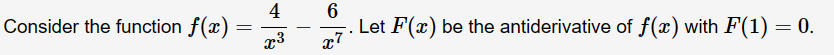 Consider the function $f(x) = \frac{4}{x^3} - \frac{6}{x^7}$. Let $F(x)$ be the antiderivative of $f(x)$ with $F(1) = 0$.